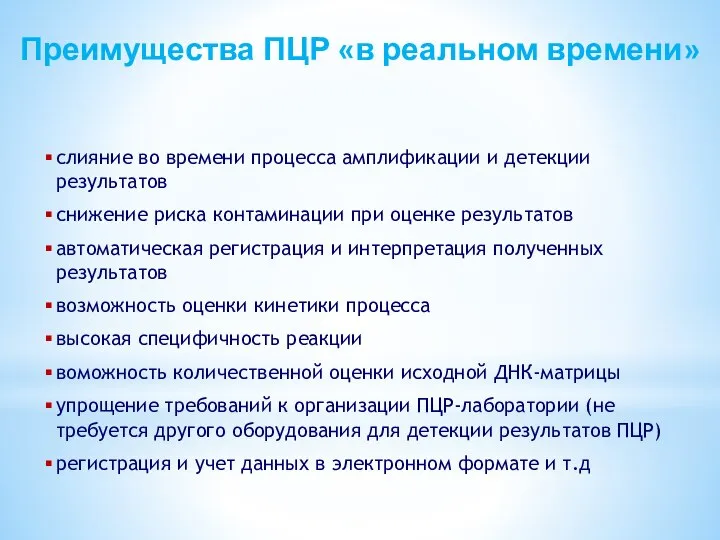 Преимущества ПЦР «в реальном времени»

▪ слияние во времени процесса амплификации и детекции результатов

▪ снижение риска контаминации при оценке результатов

▪ автоматическая регистрация и интерпретация полученных результатов

▪ возможность оценки кинетики процесса

▪ высокая специфичность реакции

▪ воможность количественной оценки исходной ДНК-матрицы

▪ упрощение требований к организации ПЦР-лаборатории (не требуется другого оборудования для детекции результатов ПЦР)

▪ регистрация и учет данных в электронном формате и т.д